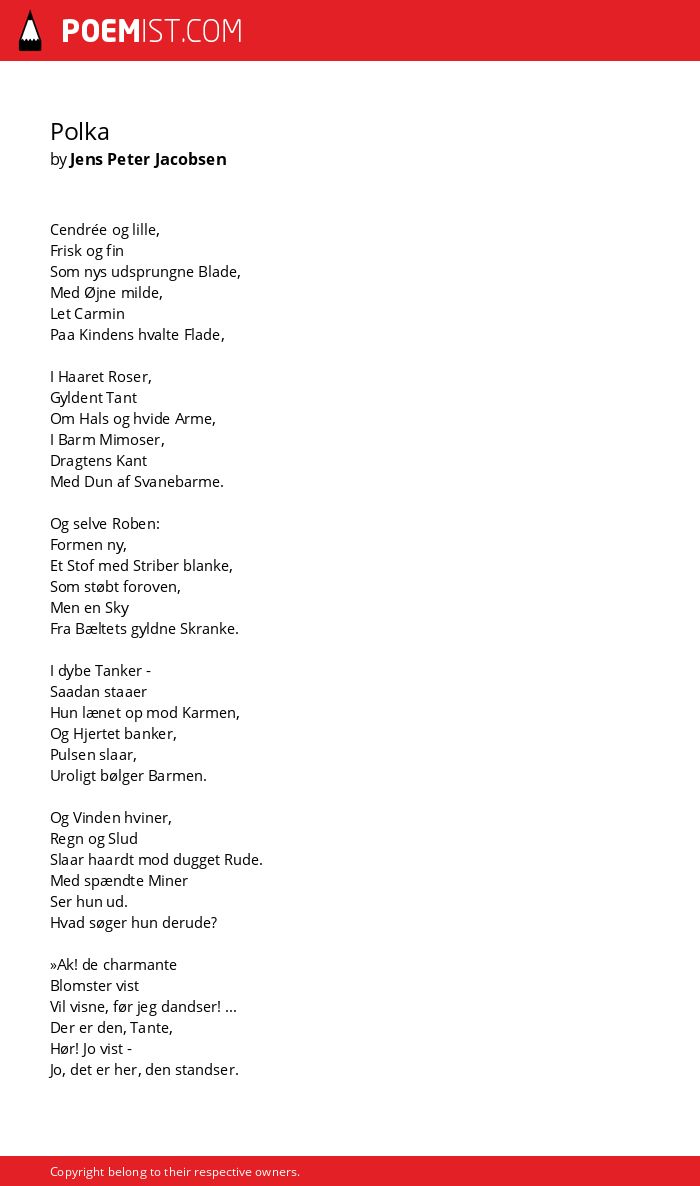 POEMIST.COM

Polka
by Jens Peter Jacobsen

Cendrée og lille,
Frisk og fin
Som nys udsprungne Blade,
Med Øjne milde,
Let Carmin
Paa Kindens hvalte Flade,

I Haaret Roser,
Gyldent Tant
Om Hals og hvide Arme,
I Barm Mimoser,
Dragtens Kant
Med Dun af Svanebarme.

Og selve Roben:
Formen ny,
Et Stof med Striber blanke,
Som støbt foroven,
Men en Sky
Fra Bæltets gyldne Skranke.

I dybe Tanker -
Saadan staaer
Hun lænet op mod Karmen,
Og Hjertet banker,
Pulsen slaar,
Uroligt bølger Barmen.

Og Vinden hviner,
Regn og Slud
Slaar haardt mod dugget Rude.
Med spændte Miner
Ser hun ud.
Hvad søger hun derude?

»Ak! de charmante
Blomster vist
Vil visne, før jeg dandser! ...
Der er den, Tante,
Hør! Jo vist -
Jo, det er her, den standser.

Copyright belong to their respective owners.